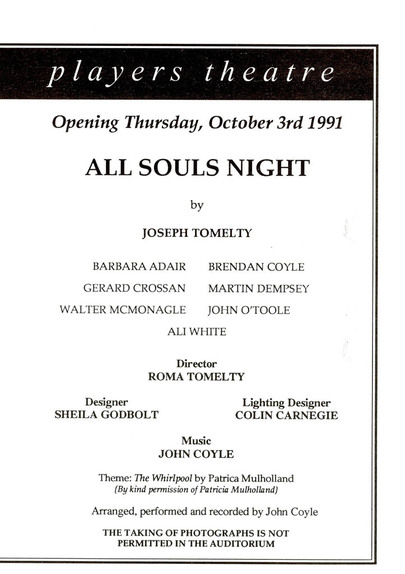 players theatre

Opening Thursday, October 3rd 1991

ALL SOULS NIGHT

by

JOSEPH TOMELTY

BARBARA ADAIR BRENDAN COYLE
GERARD CROSSAN MARTIN DEMPSEY
WALTER MCMONAGLE JOHN O'TOOLE
ALI WHITE

Director
ROMA TOMELTY

Designer
SHEILA GODBOLT

Lighting Designer
COLIN CARNEGIE

Music
JOHN COYLE

Theme: The Whirlpool by Patrica Mulholland
(By kind permission of Patricia Mulholland)

Arranged, performed and recorded by John Coyle

THE TAKING OF PHOTOGRAPHS IS NOT PERMITTED IN THE AUDITORIUM